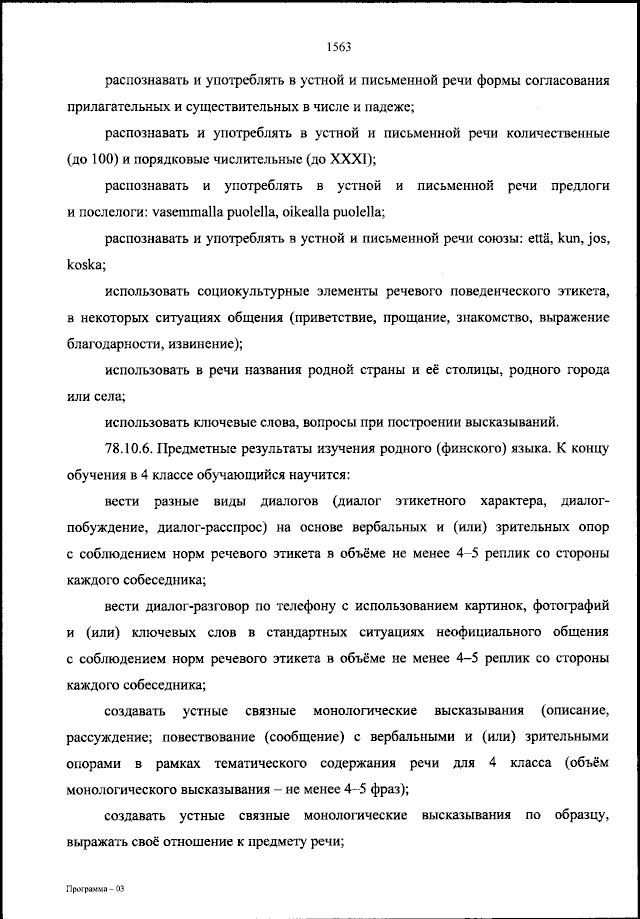 1563

распознавать и употреблять в устной и письменной речи формы согласования прилагательных и существительных в числе и падеже;

распознавать и употреблять в устной и письменной речи количественные (до 100) и порядковые числительные (до XXXI);

распознавать и употреблять в устной и письменной речи предлоги и послелоги: vasemmalla puolella, oikealla puolella;

распознавать и употреблять в устной и письменной речи союзы: että, kun, jos, koska;

использовать социокультурные элементы речевого поведенческого этикета, в некоторых ситуациях общения (приветствие, прощание, знакомство, выражение благодарности, извинение);

использовать в речи названия родной страны и её столицы, родного города или села;

использовать ключевые слова, вопросы при построении высказываний.

78.10.6. Предметные результаты изучения родного (финского) языка. К концу обучения в 4 классе обучающийся научится:

вести разные виды диалогов (диалог этикетного характера, диалог-побуждение, диалог-расспрос) на основе вербальных и (или) зрительных опор с соблюдением норм речевого этикета в объёме не менее 4–5 реплик со стороны каждого собеседника;

вести диалог-разговор по телефону с использованием картинок, фотографий и (или) ключевых слов в стандартных ситуациях неофициального общения с соблюдением норм речевого этикета в объёме не менее 4–5 реплик со стороны каждого собеседника;

создавать устные связные монологические высказывания (описание, рассуждение; повествование (сообщение) с вербальными и (или) зрительными опорами в рамках тематического содержания речи для 4 класса (объём монологического высказывания – не менее 4–5 фраз);

создавать устные связные монологические высказывания по образцу, выражать своё отношение к предмету речи;

Программа – 03